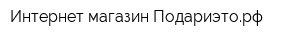 Интернет магазин Подариэто.рф